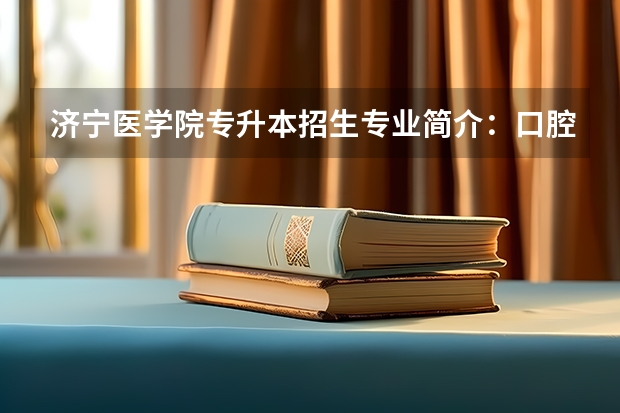 济宁医学院专升本招生专业简介：口腔